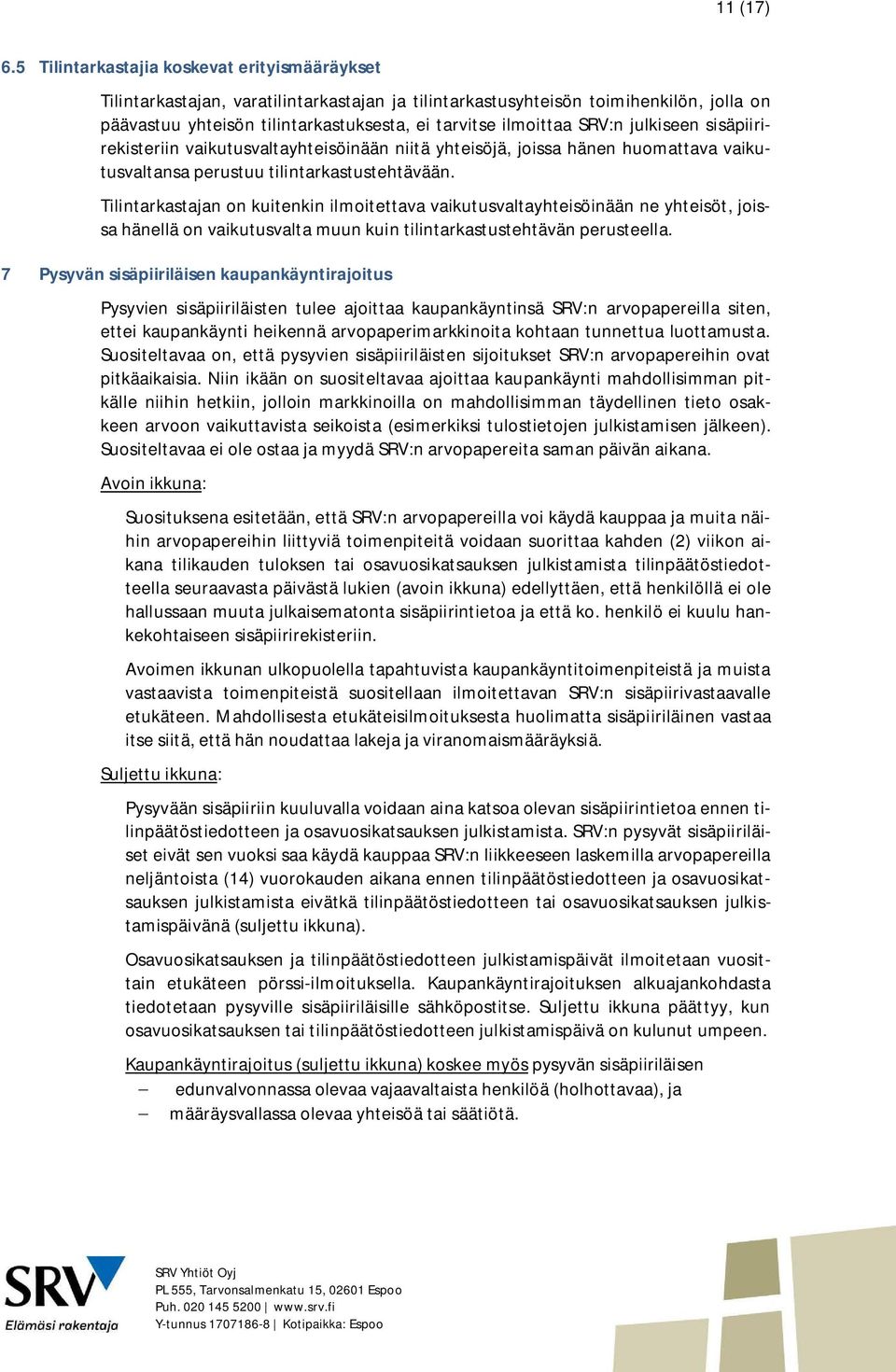 11 (17)

6.5 Tilintarkastajia koskevat erityismääräykset

Tilintarkastajan, varatilintarkastajan ja tilintarkastusyhteisön toimihenkilön, jolla on päävastuu yhteisön tilintarkastuksesta, ei tarvitse ilmoittaa SRV:n julkiseen sisäpiirirekisteriin vaikutusvaltayhteisöinään niitä yhteisöjä, joissa hänen huomattava vaikutusvaltansa perustuu tilintarkastustehtävään.

Tilintarkastajan on kuitenkin ilmoitettava vaikutusvaltayhteisöinään ne yhteisöt, joissa hänellä on vaikutusvalta muun kuin tilintarkastustehtävän perusteella.

7 Pysyvän sisäpiiriläisen kaupankäyntirajoitus

Pysyvien sisäpiiriläisten tulee ajoittaa kaupankäyntinsä SRV:n arvopapereilla siten, ettei kaupankäynti heikennä arvopaperimarkkinoita kohtaan tunnettua luottamusta. Suositeltavaa on, että pysyvien sisäpiiriläisten sijoitukset SRV:n arvopapereihin ovat pitkäaikaisia. Niin ikään on suositeltavaa ajoittaa kaupankäynti mahdollisimman pitkälle niihin hetkiin, jolloin markkinoilla on mahdollisimman täydellinen tieto osakkeen arvoon vaikuttavista seikoista (esimerkiksi tulostietojen julkistamisen jälkeen). Suositeltavaa ei ole ostaa ja myydä SRV:n arvopapereita saman päivän aikana.

Avoin ikkuna:

Suosituksena esitetään, että SRV:n arvopapereilla voi käydä kauppaa ja muita näihin arvopapereihin liittyviä toimenpiteitä voidaan suorittaa kahden (2) viikon aikana tilikauden tuloksen tai osavuosikatsauksen julkistamista tilinpäätöstiedotteella seuraavasta päivästä lukien (avoin ikkuna) edellyttäen, että henkilöllä ei ole hallussaan muuta julkaisematonta sisäpiirintietoa ja että ko. henkilö ei kuulu hankekohtaiseen sisäpiirirekisteriin.

Avoimen ikkunan ulkopuolella tapahtuvista kaupankäyntitoimenpiteistä ja muista vastaavista toimenpiteistä suositellaan ilmoitettavan SRV:n sisäpiirivastaavalle etukäteen. Mahdollisesta etukäteisilmoituksesta huolimatta sisäpiiriläinen vastaa itse siitä, että hän noudattaa lakeja ja viranomaismääräyksiä.

Suljettu ikkuna:

Pysyvään sisäpiiriin kuuluvalla voidaan aina katsoa olevan sisäpiirintietoa ennen tilinpäätöstiedotteen ja osavuosikatsauksen julkistamista. SRV:n pysyvät sisäpiiriläiset eivät sen vuoksi saa käydä kauppaa SRV:n liikkeeseen laskemilla arvopapereilla neljäntoista (14) vuorokauden aikana ennen tilinpäätöstiedotteen ja osavuosikatsauksen julkistamista eivätkä tilinpäätöstiedotteen tai osavuosikatsauksen julkistamispäivänä (suljettu ikkuna).

Osavuosikatsauksen ja tilinpäätöstiedotteen julkistamispäivät ilmoitetaan vuosittain etukäteen pörssi-ilmoituksella. Kaupankäyntirajoituksen alkuajankohdasta tiedotetaan pysyville sisäpiiriläisille sähköpostitse. Suljettu ikkuna päättyy, kun osavuosikatsauksen tai tilinpäätöstiedotteen julkistamispäivä on kulunut umpeen.

Kaupankäyntirajoitus (suljettu ikkuna) koskee myös pysyvän sisäpiiriläisen
– edunvalvonnassa olevaa vajaavaltaista henkilöä (holhottavaa), ja
– määräysvallassa olevaa yhteisöä tai säätiötä.

SRV
Elämäsi rakentaja

SRV Yhtiöt Oyj
PL 555, Tarvonsalmenkatu 15, 02601 Espoo
Puh. 020 145 5200 | www.srv.fi
Y-tunnus 1707186-8 | Kotipaikka: Espoo